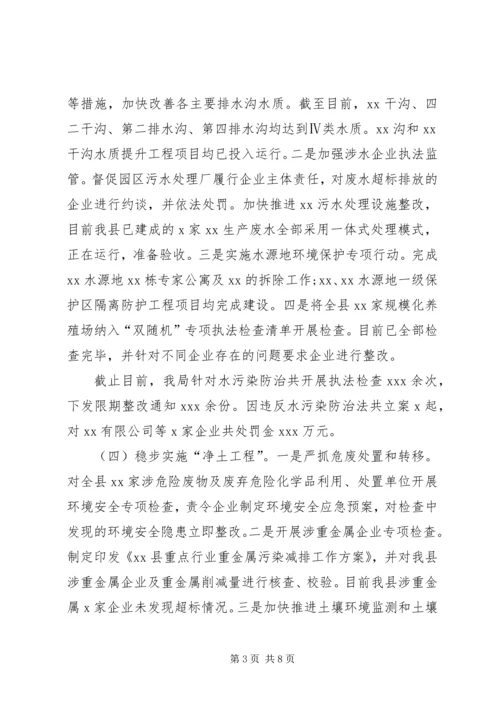 等措施，加快改善各主要排水沟水质。截至目前，xx 干沟、四二干沟、第二排水沟、第四排水沟均达到Ⅳ类水质。xx 沟和 xx 干沟水质提升工程项目均已投入运行。二是加强涉水企业执法监管。督促园区污水处理厂履行企业主体责任，对废水超标排放的企业进行约谈，并依法处罚。加快推进 xx 污水处理设施整改，目前我县已建成的 x 家 xx 生产废水全部采用一体式处理模式，正在运行，准备验收。三是实施水源地环境保护专项行动。完成 xx 水源地 xx 栋专家公寓及 xx 的拆除工作;xx、xx 水源地一级保护区隔离防护工程项目均完成建设。四是将全县 xx 家规模化养殖场纳入“双随机”专项执法检查清单开展检查。目前已全部检查完毕，并针对不同企业存在的问题要求企业进行整改。

截止目前，我局针对水污染防治共开展执法检查 xxx 余次，下发限期整改通知 xxx 余份。因违反水污染防治法共立案 x 起，对 xx 有限公司等 x 家企业共处罚金 xxx 万元。

（四）稳步实施“净土工程”。一是严抓危废处置和转移。对全县 xx 家涉危险废物及废弃危险化学品利用、处置单位开展环境安全专项检查，责令企业制定环境安全应急预案，对检查中发现的环境安全隐患立即整改。二是开展涉重金属企业专项检查。制定印发《xx 县重点行业重金属污染减排工作方案》，并对我县涉重金属企业及重金属削减量进行核查、校验。目前我县涉重金属 x 家企业未发现超标情况。三是加快推进土壤环境监测和土壤

第 3 页 共 8 页